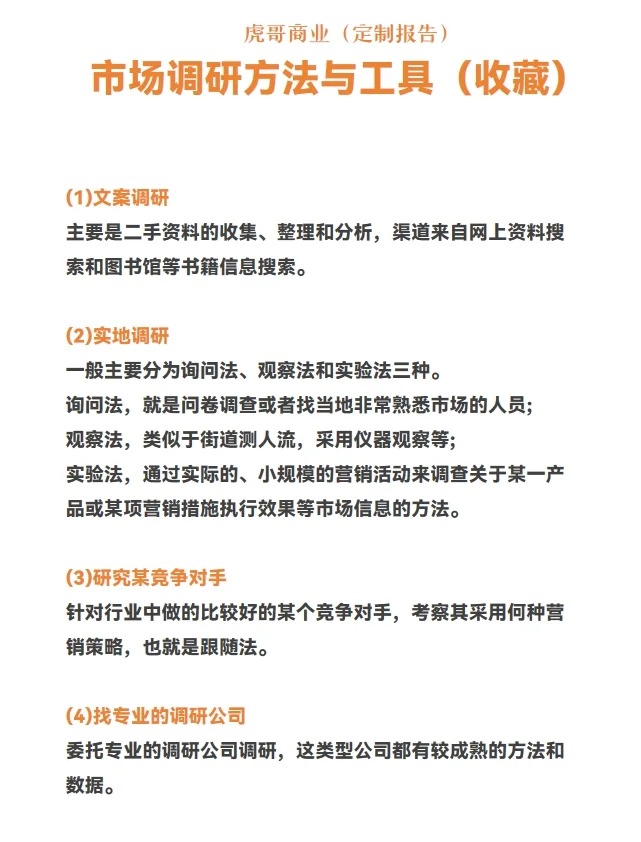 虎哥商业（定制报告）

市场调研方法与工具（收藏）

(1)文案调研
主要是二手资料的收集、整理和分析，渠道来自网上资料搜索和图书馆等书籍信息搜索。

(2)实地调研
一般主要分为询问法、观察法和实验法三种。
询问法，就是问卷调查或者找当地非常熟悉市场的人员;
观察法，类似于街道测人流，采用仪器观察等;
实验法，通过实际的、小规模的营销活动来调查关于某一产品或某项营销措施执行效果等市场信息的方法。

(3)研究某竞争对手
针对行业中做的比较好的某个竞争对手，考察其采用何种营销策略，也就是跟随法。

(4)找专业的调研公司
委托专业的调研公司调研，这类型公司都有较成熟的方法和数据。